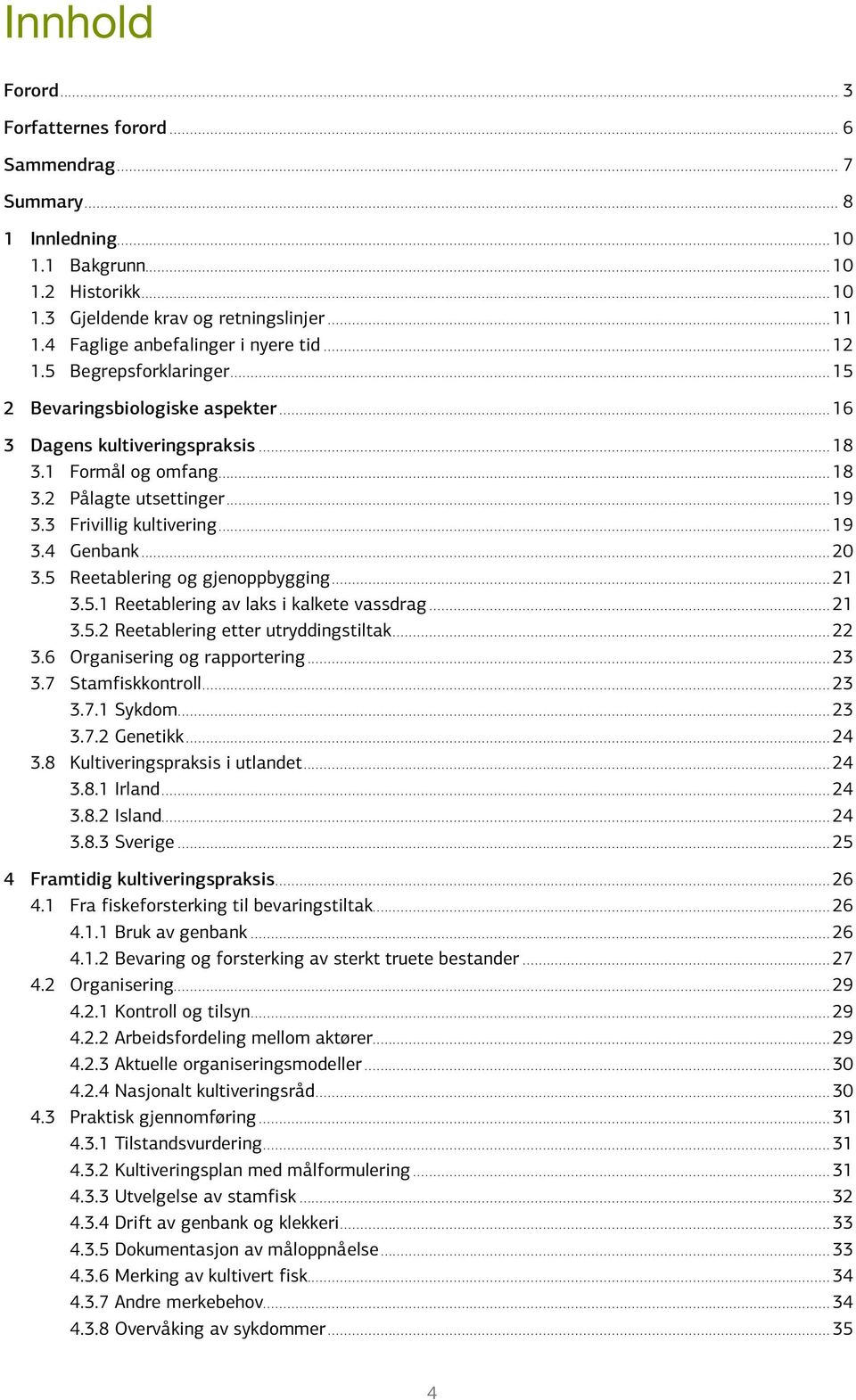 Innhold

Forord ... 3
Forfatternes forord ... 6
Sammendrag ... 7
Summary ... 8
1 Innledning ... 10
1.1 Bakgrunn ... 10
1.2 Historikk ... 10
1.3 Gjeldende krav og retningslinjer ... 11
1.4 Faglige anbefalinger i nyere tid ... 12
1.5 Begrepsforklaringer ... 15
2 Bevaringsbiologiske aspekter ... 16
3 Dagens kultiveringspraksis ... 18
3.1 Formål og omfang ... 18
3.2 Pålagte utsettinger ... 19
3.3 Frivillig kultivering ... 19
3.4 Genbank ... 20
3.5 Reetablering og gjenoppbygging ... 21
3.5.1 Reetablering av laks i kalkete vassdrag ... 21
3.5.2 Reetablering etter utryddingstiltak ... 22
3.6 Organisering og rapportering ... 23
3.7 Stamfiskkontroll ... 23
3.7.1 Sykdom ... 23
3.7.2 Genetikk ... 24
3.8 Kultiveringspraksis i utlandet ... 24
3.8.1 Irland ... 24
3.8.2 Island ... 24
3.8.3 Sverige ... 25
4 Framtidig kultiveringspraksis ... 26
4.1 Fra fiskeforsterking til bevaringstiltak ... 26
4.1.1 Bruk av genbank ... 26
4.1.2 Bevaring og forsterking av sterkt truete bestander ... 27
4.2 Organisering ... 29
4.2.1 Kontroll og tilsyn ... 29
4.2.2 Arbeidsfordeling mellom aktører ... 29
4.2.3 Aktuelle organiseringsmodeller ... 30
4.2.4 Nasjonalt kultiveringsråd ... 30
4.3 Praktisk gjennomføring ... 31
4.3.1 Tilstandsvurdering ... 31
4.3.2 Kultiveringsplan med målformulering ... 31
4.3.3 Utvelgelse av stamfisk ... 32
4.3.4 Drift av genbank og klekkeri ... 33
4.3.5 Dokumentasjon av måloppnåelse ... 33
4.3.6 Merking av kultivert fisk ... 34
4.3.7 Andre merkebehov ... 34
4.3.8 Overvåking av sykdommer ... 35

4